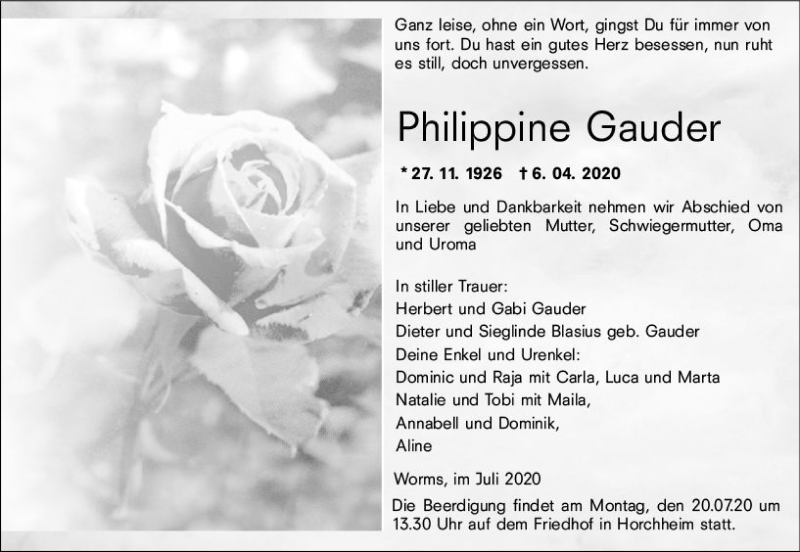 Ganz leise, ohne ein Wort, gingst Du für immer von uns fort. Du hast ein gutes Herz besessen, nun ruht es still, doch unvergessen.

Philippine Gauder

* 27. 11. 1926 † 6. 04. 2020

In Liebe und Dankbarkeit nehmen wir Abschied von unserer geliebten Mutter, Schwiegermutter, Oma und Uroma

In stiller Trauer:
Herbert und Gabi Gauder
Dieter und Sieglinde Blasius geb. Gauder
Deine Enkel und Urenkel:
Dominic und Raja mit Carla, Luca und Marta
Natalie und Tobi mit Maila,
Annabell und Dominik,
Aline

Worms, im Juli 2020

Die Beerdigung findet am Montag, den 20.07.20 um 13.30 Uhr auf dem Friedhof in Horchheim statt.